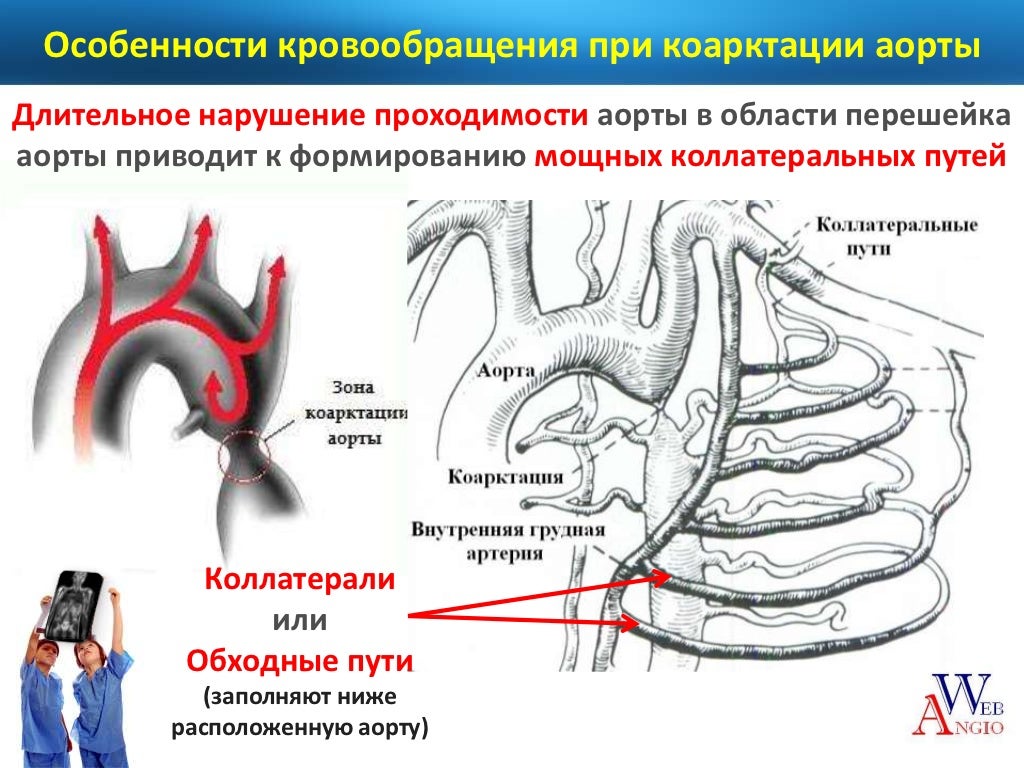 Особенности кровообращения при коарктации аорты

Длительное нарушение проходимости аорты в области перешейка аорты приводит к формированию мощных коллатеральных путей

Зона коарктации аорты

Коллатеральные пути

Аорта

Коарктация

Внутренняя грудная артерия

Коллатерали
или
Обходные пути
(заполняют ниже расположенную аорту)

WEB ANGIO